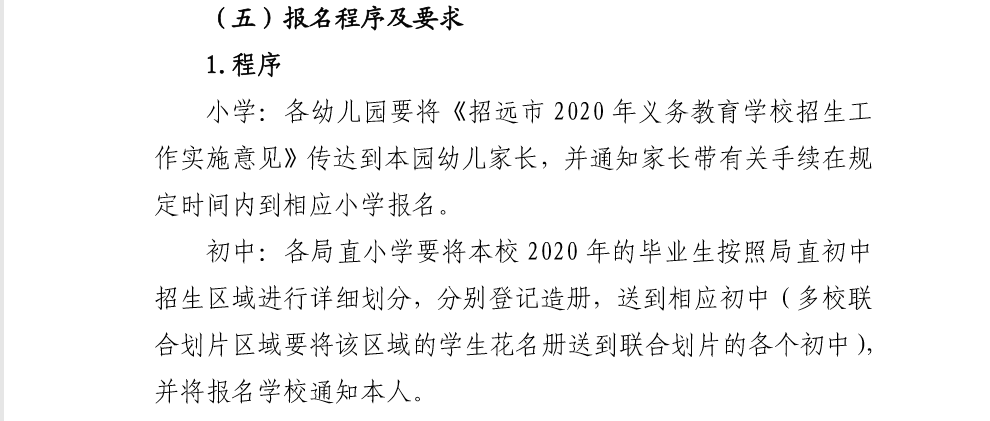 （五）报名程序及要求

1.程序

小学：各幼儿园要将《招远市2020年义务教育学校招生工作实施意见》传达到本园幼儿家长，并通知家长带有关手续在规定时间内到相应小学报名。

初中：各局直小学要将本校2020年的毕业生按照局直初中招生区域进行详细划分，分别登记造册，送到相应初中（多校联合划片区域要将该区域的学生花名册送到联合划片的各个初中），并将报名学校通知本人。